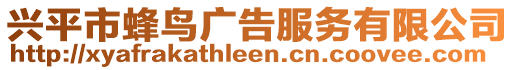 兴平市蜂鸟广告服务有限公司
http://xyafrakathleen.cn.coovee.com